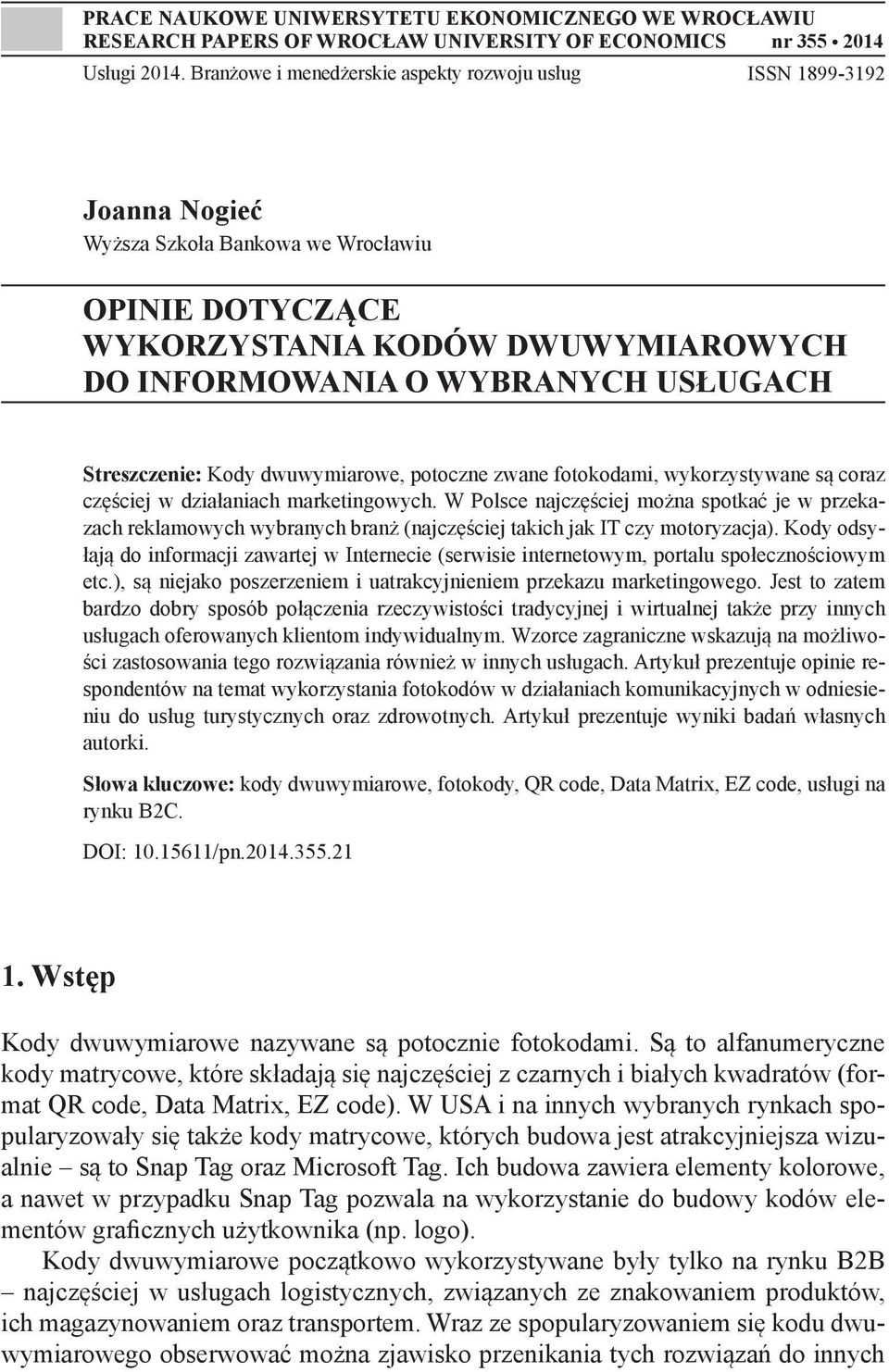 PRACE NAUKOWE UNIWERSYTETU EKONOMICZNEGO WE WROCŁAWIU
RESEARCH PAPERS OF WROCŁAW UNIVERSITY OF ECONOMICS nr 355 • 2014
Usługi 2014. Branżowe i menedżerskie aspekty rozwoju usług ISSN 1899-3192

Joanna Nogieć
Wyższa Szkoła Bankowa we Wrocławiu

OPINIE DOTYCZĄCE WYKORZYSTANIA KODÓW DWUWYMIAROWYCH DO INFORMOWANIA O WYBRANYCH USŁUGACH

Streszczenie: Kody dwuwymiarowe, potoczne zwane fotokodami, wykorzystywane są coraz częściej w działaniach marketingowych. W Polsce najczęściej można spotkać je w przekazach reklamowych wybranych branż (najczęściej takich jak IT czy motoryzacja). Kody odsyłają do informacji zawartej w Internecie (serwisie internetowym, portalu społecznościowym etc.), są niejako poszerzeniem i uatrakcyjnieniem przekazu marketingowego. Jest to zatem bardzo dobry sposób połączenia rzeczywistości tradycyjnej i wirtualnej także przy innych usługach oferowanych klientom indywidualnym. Wzorce zagraniczne wskazują na możliwości zastosowania tego rozwiązania również w innych usługach. Artykuł prezentuje opinie respondentów na temat wykorzystania fotokodów w działaniach komunikacyjnych w odniesieniu do usług turystycznych oraz zdrowotnych. Artykuł prezentuje wyniki badań własnych autorki.

Słowa kluczowe: kody dwuwymiarowe, fotokody, QR code, Data Matrix, EZ code, usługi na rynku B2C.

DOI: 10.15611/pn.2014.355.21

1. Wstęp

Kody dwuwymiarowe nazywane są potocznie fotokodami. Są to alfanumeryczne kody matrycowe, które składają się najczęściej z czarnych i białych kwadratów (format QR code, Data Matrix, EZ code). W USA i na innych wybranych rynkach spopularyzowały się także kody matrycowe, których budowa jest atrakcyjniejsza wizualnie – są to Snap Tag oraz Microsoft Tag. Ich budowa zawiera elementy kolorowe, a nawet w przypadku Snap Tag pozwala na wykorzystanie do budowy kodów elementów graficznych użytkownika (np. logo).

Kody dwuwymiarowe początkowo wykorzystywane były tylko na rynku B2B – najczęściej w usługach logistycznych, związanych ze znakowaniem produktów, ich magazynowaniem oraz transportem. Wraz ze spopularyzowaniem się kodu dwuwymiarowego obserwować można zjawisko przenikania tych rozwiązań do innych